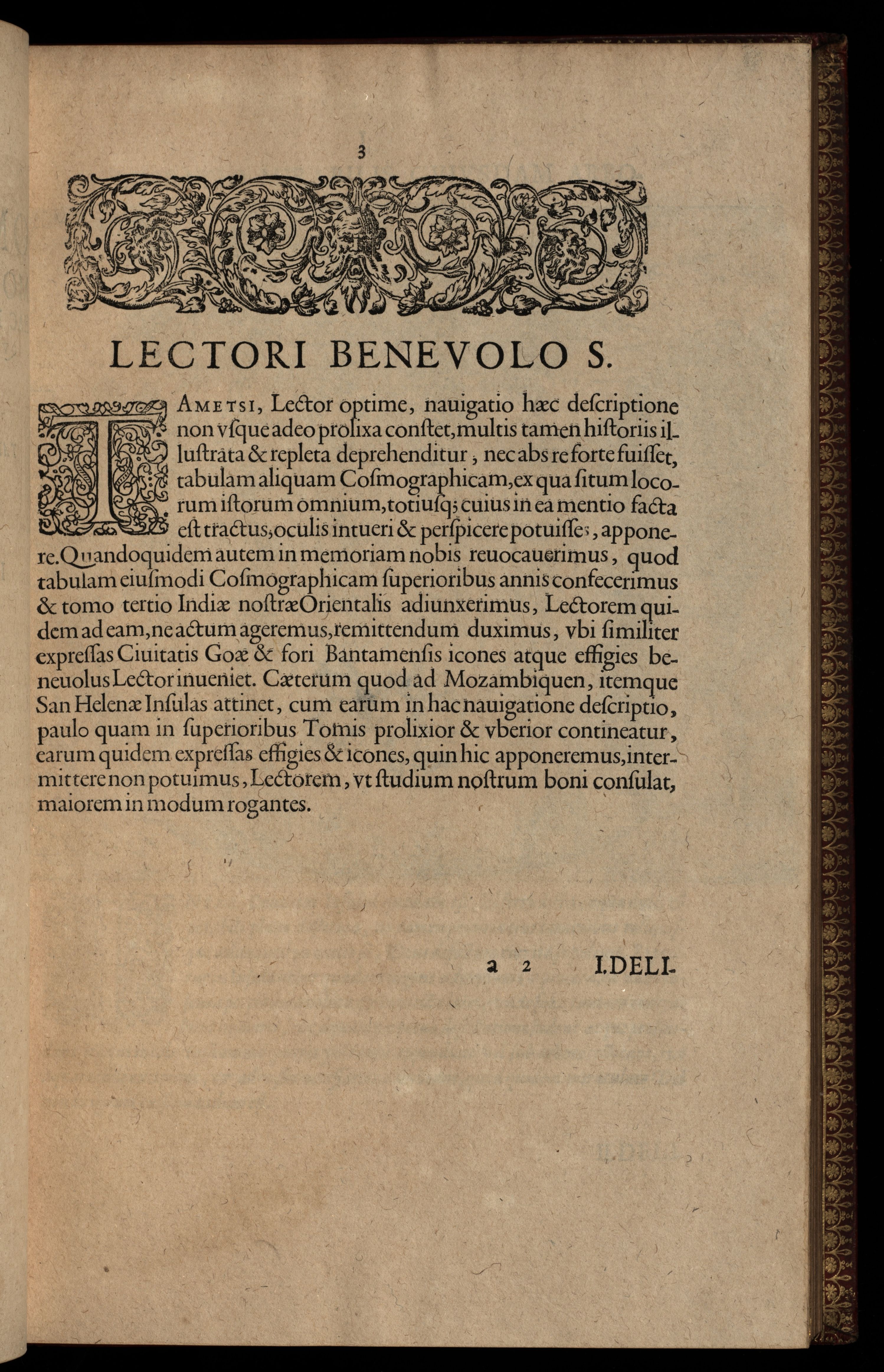 3

LECTORI BENEVOLO S.

TAMETSI, Lector optime, nauigatio hæc deſcriptione non vſque adeo prolixa conſtet, multis tamen hiſtoriis illuſtrata & repleta deprehenditur, nec abs re forte fuiſſet, tabulam aliquam Coſmographicam, ex qua ſitum locorum iſtorum omnium, totiuſq; cuius in ea mentio facta eſt tractus, oculis intueri & perſpicere potuiſſes, apponere. Quandoquidem autem in memoriam nobis reuocauerimus, quod tabulam eiuſmodi Coſmographicam ſuperioribus annis confecerimus & tomo tertio Indiæ noſtræ Orientalis adiunxerimus, Lectorem quidem ad eam, ne actum ageremus, remittendum duximus, vbi ſimiliter expreſſas Ciuitatis Goæ & fori Bantamenſis icones atque effigies beneuolus Lector inueniet. Cæterum quod ad Mozambiquen, itemque San Helenæ Inſulas attinet, cum earum in hac nauigatione deſcriptio, paulo quam in ſuperioribus Tomis prolixior & vberior contineatur, earum quidem expreſſas effigies & icones, quin hic apponeremus, intermittere non potuimus, Lectorem, vt ſtudium noſtrum boni conſulat, maiorem in modum rogantes.

a 2 I. DELI-